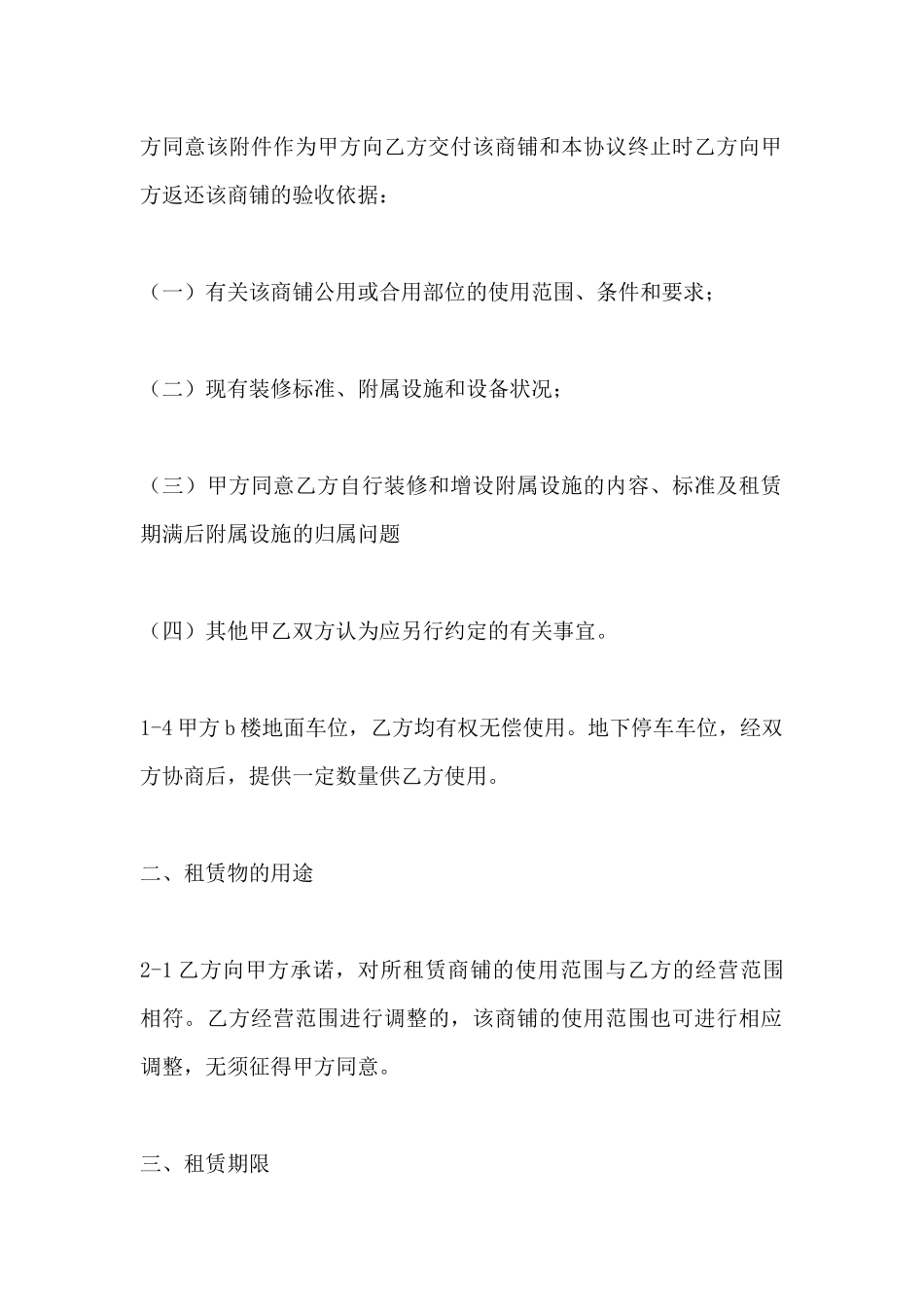 方同意该附件作为甲方向乙方交付该商铺和本协议终止时乙方向甲方返还该商铺的验收依据：

（一）有关该商铺公用或合用部位的使用范围、条件和要求；

（二）现有装修标准、附属设施和设备状况；

（三）甲方同意乙方自行装修和增设附属设施的内容、标准及租赁期满后附属设施的归属问题

（四）其他甲乙双方认为应另行约定的有关事宜。

1-4 甲方 b 楼地面车位，乙方均有权无偿使用。地下停车车位，经双方协商后，提供一定数量供乙方使用。

二、租赁物的用途

2-1 乙方向甲方承诺，对所租赁商铺的使用范围与乙方的经营范围相符。乙方经营范围进行调整的，该商铺的使用范围也可进行相应调整，无须征得甲方同意。

三、租赁期限